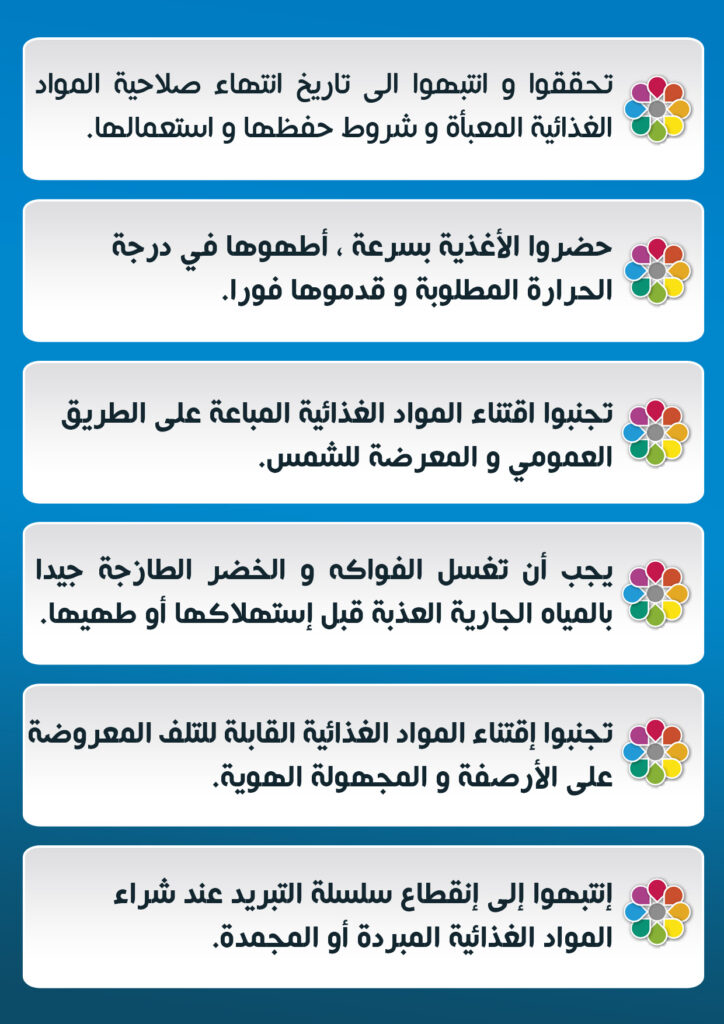 تحققوا و انتبهوا الى تاريخ انتهاء صلاحية المواد الغذائية المعبأة و شروط حفظها و استعمالها.

حضروا الأغذية بسرعة ، أطهوها في درجة الحرارة المطلوبة و قدموها فورا.

تجنبوا اقتناء المواد الغذائية المباعة على الطريق العمومي و المعرضة للشمس.

يجب أن تغسل الفواكه و الخضر الطازجة جيدا بالمياه الجارية العذبة قبل إستهلاكها أو طهيها.

تجنبوا إقتناء المواد الغذائية القابلة للتلف المعروضة على الأرصفة و المجهولة الهوية.

إنتبهوا إلى إنقطاع سلسلة التبريد عند شراء المواد الغذائية المبردة أو المجمدة.